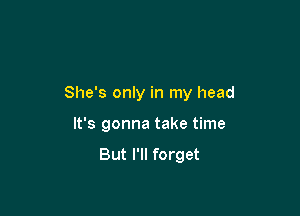 She's only in my head
It's gonna take time
But I'll forget